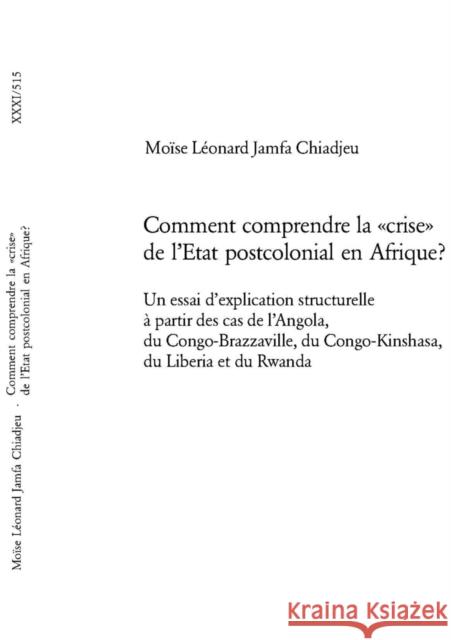 XXXI/515

Moïse Léonard Jamfa Chiadjeu · Comment comprendre la «crise» de l'Etat postcolonial en Afrique?

Moïse Léonard Jamfa Chiadjeu

Comment comprendre la «crise» de l'Etat postcolonial en Afrique?

Un essai d'explication structurelle à partir des cas de l'Angola, du Congo-Brazzaville, du Congo-Kinshasa, du Liberia et du Rwanda

Kraina Książek